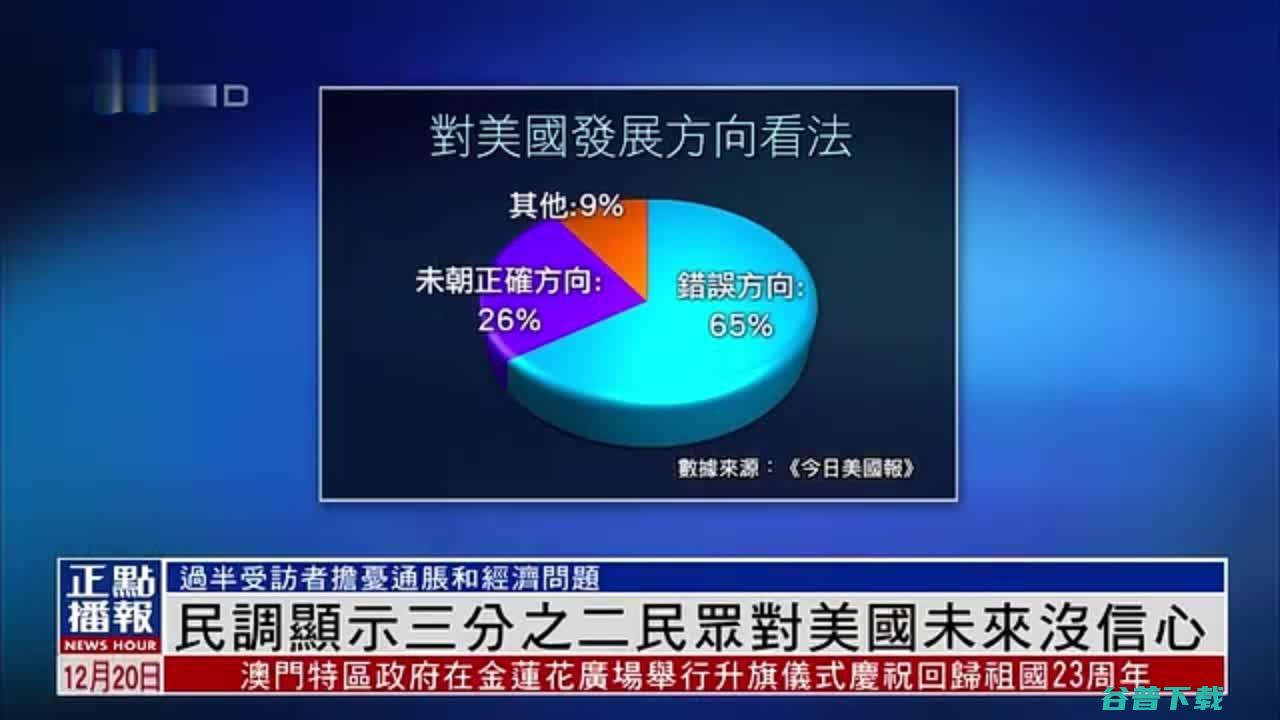 對美國發展方向看法

其他:9%

未朝正確方向:
26%

錯誤方向:
65%

數據來源：《今日美國報》

正點播報
NEWS HOUR

過半受訪者擔憂通脹和經濟問題

民調顯示三分之二民眾對美國未來沒信心

12月20日

澳門特區政府在金蓮花廣場舉行升旗儀式慶祝回歸祖國23周年

谷普下载